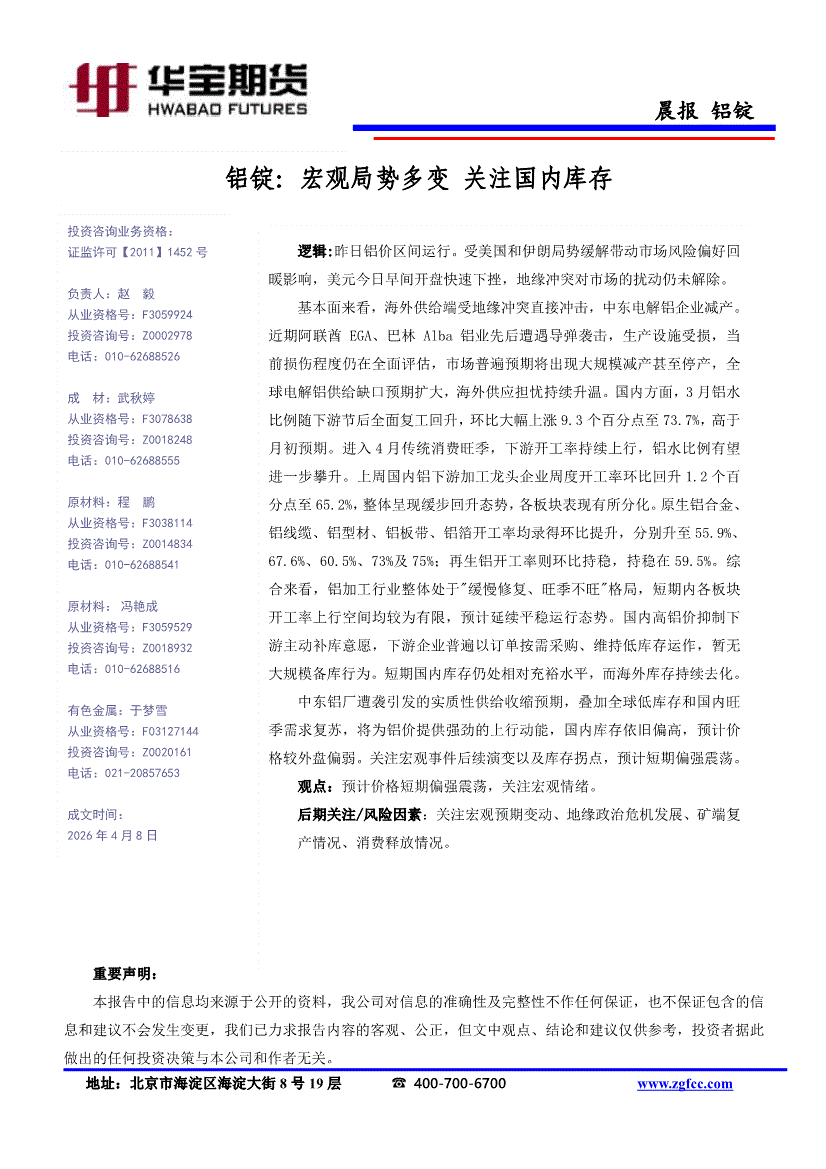 华宝期货
HWABAO FUTURES

晨报 铝锭

铝锭：宏观局势多变 关注国内库存

投资咨询业务资格：
证监许可【2011】1452 号

负责人：赵 毅
从业资格号：F3059924
投资咨询号：Z0002978
电话：010-62688526

成 材：武秋婷
从业资格号：F3078638
投资咨询号：Z0018248
电话：010-62688555

原材料：程 鹏
从业资格号：F3038114
投资咨询号：Z0014834
电话：010-62688541

原材料：冯艳成
从业资格号：F3059529
投资咨询号：Z0018932
电话：010-62688516

有色金属：于梦雪
从业资格号：F03127144
投资咨询号：Z0020161
电话：021-20857653

成文时间：
2026 年 4 月 8 日

逻辑：昨日铝价区间运行。受美国和伊朗局势缓解带动市场风险偏好回暖影响，美元今日早间开盘快速下挫，地缘冲突对市场的扰动仍未解除。

基本面来看，海外供给端受地缘冲突直接冲击，中东电解铝企业减产。近期阿联酋 EGA、巴林 Alba 铝业先后遭遇导弹袭击，生产设施受损，当前损伤程度仍在全面评估，市场普遍预期将出现大规模减产甚至停产，全球电解铝供给缺口预期扩大，海外供应担忧持续升温。国内方面，3 月铝水比例随下游节后全面复工回升，环比大幅上涨 9.3 个百分点至 73.7%，高于月初预期。进入 4 月传统消费旺季，下游开工率持续上行，铝水比例有望进一步攀升。上周国内铝下游加工龙头企业周度开工率环比回升 1.2 个百分点至 65.2%，整体呈现缓步回升态势，各板块表现有所分化。原生铝合金、铝线缆、铝型材、铝板带、铝箔开工率均录得环比提升，分别升至 55.9%、67.6%、60.5%、73%及 75%；再生铝开工率则环比持稳，持稳在 59.5%。综合来看，铝加工行业整体处于"缓慢修复、旺季不旺"格局，短期内各板块开工率上行空间均较为有限，预计延续平稳运行态势。国内高铝价抑制下游主动补库意愿，下游企业普遍以订单按需采购、维持低库存运作，暂无大规模备库行为。短期国内库存仍处相对充裕水平，而海外库存持续去化。

中东铝厂遭袭引发的实质性供给收缩预期，叠加全球低库存和国内旺季需求复苏，将为铝价提供强劲的上行动能，国内库存依旧偏高，预计价格较外盘偏弱。关注宏观事件后续演变以及库存拐点，预计短期偏强震荡。

观点：预计价格短期偏强震荡，关注宏观情绪。

后期关注/风险因素：关注宏观预期变动、地缘政治危机发展、矿端复产情况、消费释放情况。

重要声明：
本报告中的信息均来源于公开的资料，我公司对信息的准确性及完整性不作任何保证，也不保证包含的信息和建议不会发生变更，我们已力求报告内容的客观、公正，但文中观点、结论和建议仅供参考，投资者据此做出的任何投资决策与本公司和作者无关。

地址：北京市海淀区海淀大街 8 号 19 层 ☎ 400-700-6700 www.zgfcc.com